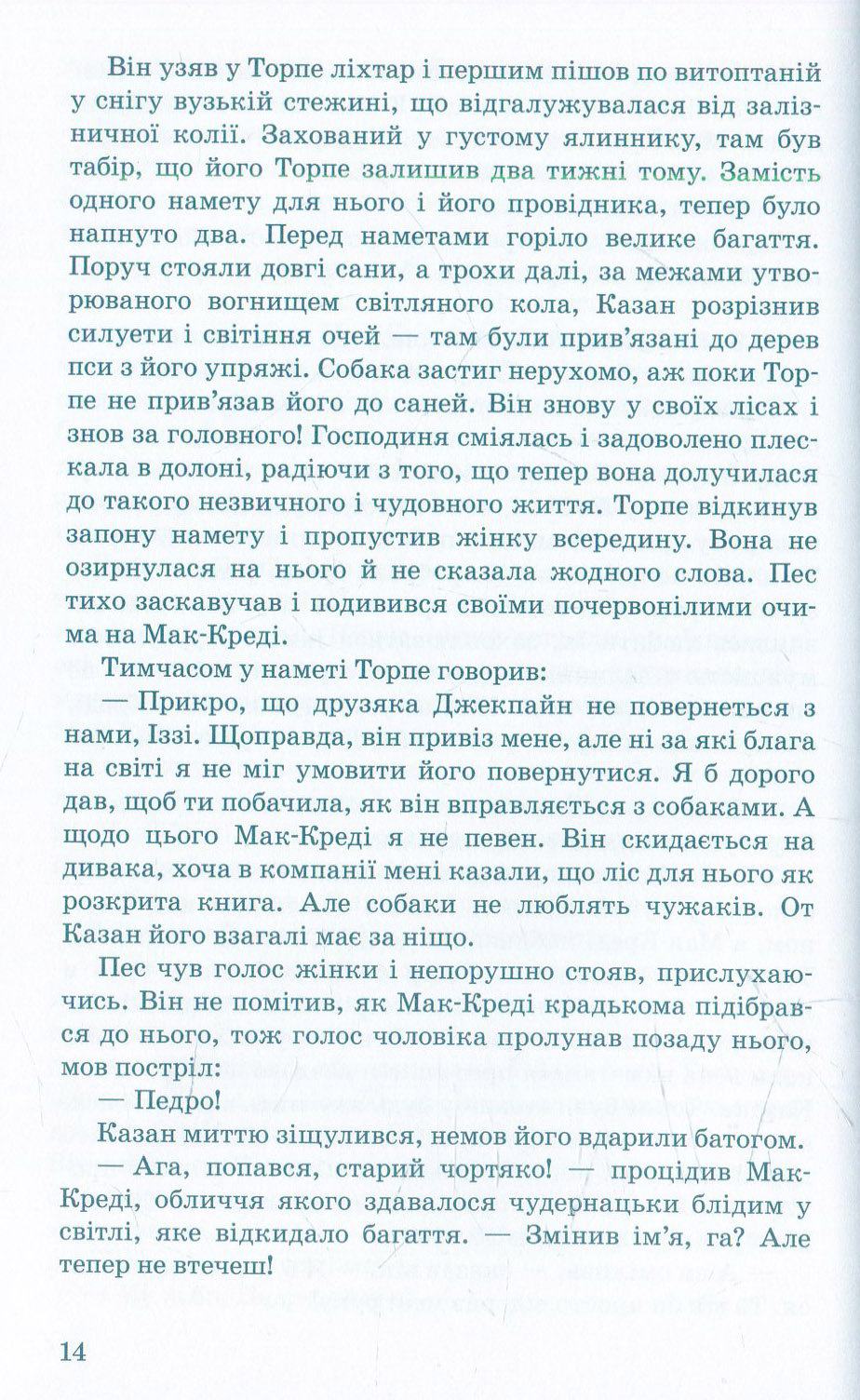 Він узяв у Торпе ліхтар і першим пішов по витоптаній у снігу вузькій стежині, що відгалужувалася від залізничної колії. Захований у густому ялиннику, там був табір, що його Торпе залишив два тижні тому. Замість одного намету для нього і його провідника, тепер було напнуто два. Перед наметами горіло велике багаття. Поруч стояли довгі сани, а трохи далі, за межами утворюваного вогнищем світляного кола, Казан розрізнив силуети і світіння очей — там були прив'язані до дерев пси з його упряжі. Собака застиг нерухомо, аж поки Торпе не прив'язав його до саней. Він знову у своїх лісах і знов за головного! Господиня сміялась і задоволено плескала в долоні, радіючи з того, що тепер вона долучилася до такого незвичного і чудовного життя. Торпе відкинув запону намету і пропустив жінку всередину. Вона не озирнулася на нього й не сказала жодного слова. Пес тихо заскавучав і подивився своїми почервонілими очима на Мак-Креді.

Тимчасом у наметі Торпе говорив:

— Прикро, що друзяка Джекпайн не повернеться з нами, Іззі. Щоправда, він привіз мене, але ні за які блага на світі я не міг умовити його повернутися. Я б дорого дав, щоб ти побачила, як він вправляється з собаками. А щодо цього Мак-Креді я не певен. Він скидається на дивака, хоча в компанії мені казали, що ліс для нього як розкрита книга. Але собаки не люблять чужаків. От Казан його взагалі має за ніщо.

Пес чув голос жінки і непорушно стояв, прислухаючись. Він не помітив, як Мак-Креді крадькома підібрався до нього, тож голос чоловіка пролунав позаду нього, мов постріл:

— Педро!

Казан миттю зіщулився, немов його вдарили батогом.

— Ага, попався, старий чортяко! — процідив Мак-Креді, обличчя якого здавалося чудернацьки блідим у світлі, яке відкидало багаття. — Змінив ім'я, га? Але тепер не втечеш!

14